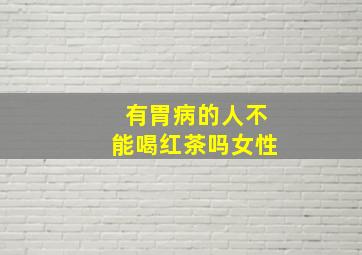 有胃病的人不能喝红茶吗女性